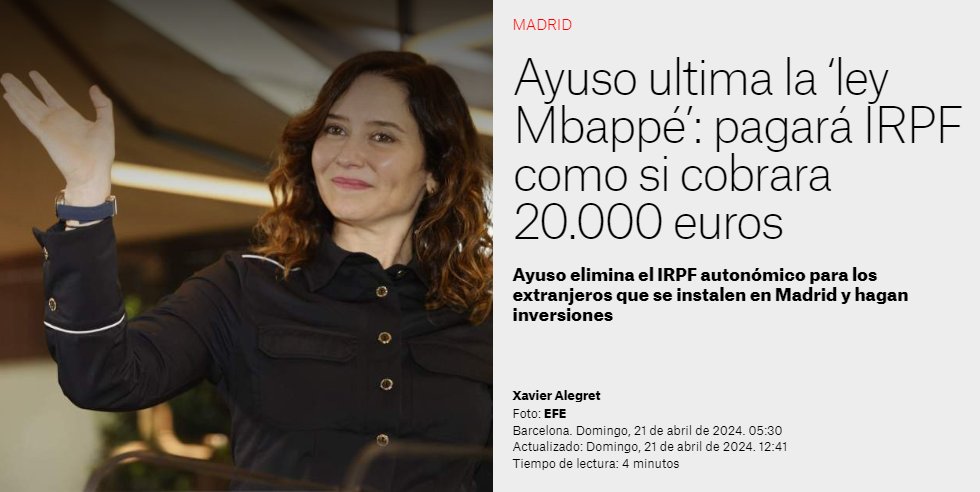 MADRID

Ayuso ultima la 'ley Mbappé': pagará IRPF como si cobrara 20.000 euros

Ayuso elimina el IRPF autonómico para los extranjeros que se instalen en Madrid y hagan inversiones

Xavier Alegret
Foto: EFE
Barcelona. Domingo, 21 de abril de 2024. 05:30
Actualizado: Domingo, 21 de abril de 2024. 12:41
Tiempo de lectura: 4 minutos